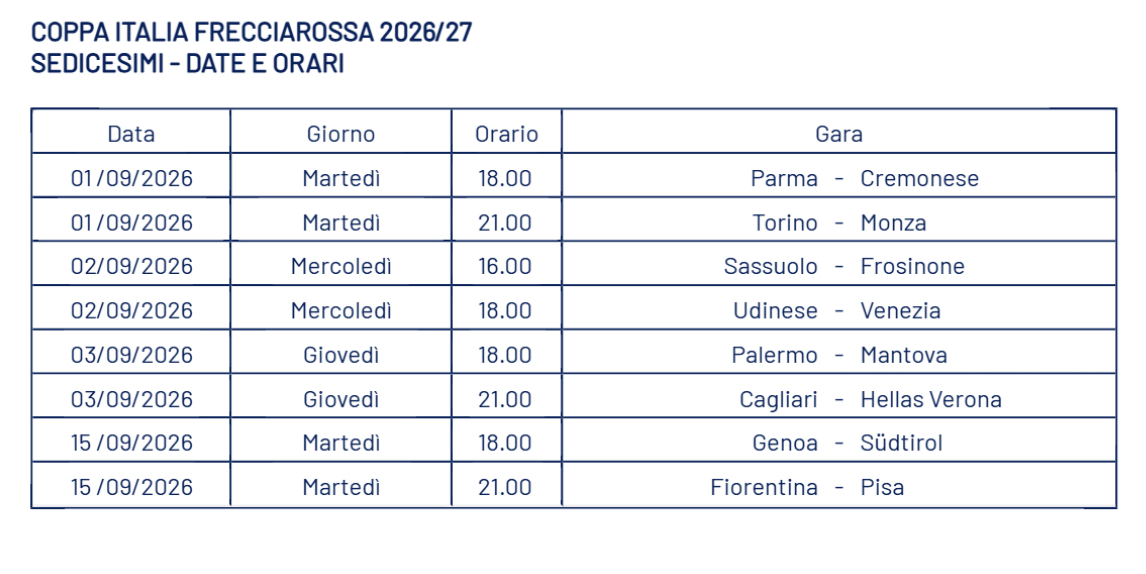 COPPA ITALIA FRECCIAROSSA 2026/27
SEDICESIMI - DATE E ORARI

| Data | Giorno | Orario | Gara |
|---|---|---|---|
| 01/09/2026 | Martedì | 18.00 | Parma - Cremonese |
| 01/09/2026 | Martedì | 21.00 | Torino - Monza |
| 02/09/2026 | Mercoledì | 16.00 | Sassuolo - Frosinone |
| 02/09/2026 | Mercoledì | 18.00 | Udinese - Venezia |
| 03/09/2026 | Giovedì | 18.00 | Palermo - Mantova |
| 03/09/2026 | Giovedì | 21.00 | Cagliari - Hellas Verona |
| 15/09/2026 | Martedì | 18.00 | Genoa - Südtirol |
| 15/09/2026 | Martedì | 21.00 | Fiorentina - Pisa |